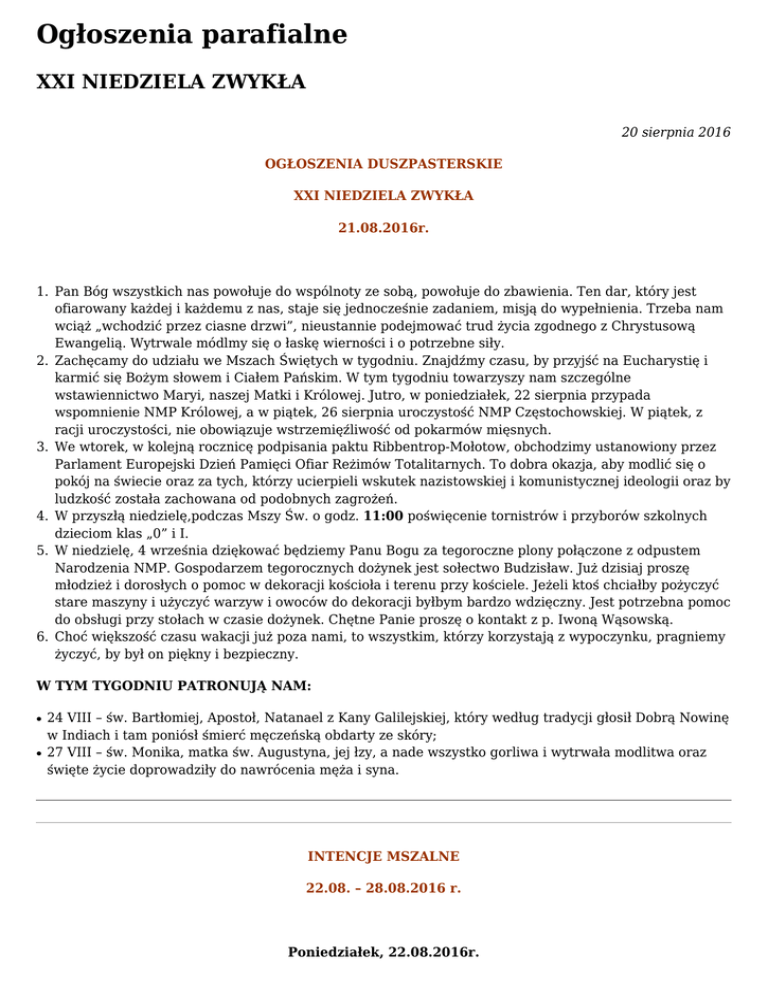 Ogłoszenia parafialne

XXI NIEDZIELA ZWYKŁA

20 sierpnia 2016

OGŁOSZENIA DUSZPASTERSKIE

XXI NIEDZIELA ZWYKŁA

21.08.2016r.

1. Pan Bóg wszystkich nas powołuje do wspólnoty ze sobą, powołuje do zbawienia. Ten dar, który jest ofiarowany każdej i każdemu z nas, staje się jednocześnie zadaniem, misją do wypełnienia. Trzeba nam wciąż „wchodzić przez ciasne drzwi", nieustannie podejmować trud życia zgodnego z Chrystusową Ewangelią. Wytrwale módlmy się o łaskę wierności i o potrzebne siły.
2. Zachęcamy do udziału we Mszach Świętych w tygodniu. Znajdźmy czasu, by przyjść na Eucharystię i karmić się Bożym słowem i Ciałem Pańskim. W tym tygodniu towarzyszy nam szczególne wstawiennictwo Maryi, naszej Matki i Królowej. Jutro, w poniedziałek, 22 sierpnia przypada wspomnienie NMP Królowej, a w piątek, 26 sierpnia uroczystość NMP Częstochowskiej. W piątek, z racji uroczystości, nie obowiązuje wstrzemięźliwość od pokarmów mięsnych.
3. We wtorek, w kolejną rocznicę podpisania paktu Ribbentrop-Mołotow, obchodzimy ustanowiony przez Parlament Europejski Dzień Pamięci Ofiar Reżimów Totalitarnych. To dobra okazja, aby modlić się o pokój na świecie oraz za tych, którzy ucierpieli wskutek nazistowskiej i komunistycznej ideologii oraz by ludzkość została zachowana od podobnych zagrożeń.
4. W przyszłą niedzielę,podczas Mszy Św. o godz. 11:00 poświęcenie tornistrów i przyborów szkolnych dzieciom klas „0" i I.
5. W niedzielę, 4 września dziękować będziemy Panu Bogu za tegoroczne plony połączone z odpustem Narodzenia NMP. Gospodarzem tegorocznych dożynek jest sołectwo Budzisław. Już dzisiaj proszę młodzież i dorosłych o pomoc w dekoracji kościoła i terenu przy kościele. Jeżeli ktoś chciałby pożyczyć stare maszyny i użyczyć warzyw i owoców do dekoracji byłbym bardzo wdzięczny. Jest potrzebna pomoc do obsługi przy stołach w czasie dożynek. Chętne Panie proszę o kontakt z p. Iwoną Wąsowską.
6. Choć większość czasu wakacji już poza nami, to wszystkim, którzy korzystają z wypoczynku, pragniemy życzyć, by był on piękny i bezpieczny.

W TYM TYGODNIU PATRONUJĄ NAM:

• 24 VIII – św. Bartłomiej, Apostoł, Natanael z Kany Galilejskiej, który według tradycji głosił Dobrą Nowinę w Indiach i tam poniósł śmierć męczeńską obdarty ze skóry;
• 27 VIII – św. Monika, matka św. Augustyna, jej łzy, a nade wszystko gorliwa i wytrwała modlitwa oraz święte życie doprowadziły do nawrócenia męża i syna.

INTENCJE MSZALNE

22.08. – 28.08.2016 r.

Poniedziałek, 22.08.2016r.